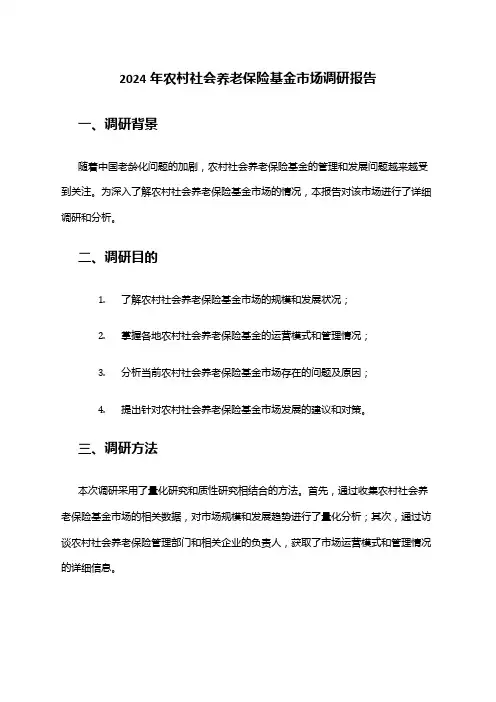 2024 年农村社会养老保险基金市场调研报告

一、调研背景

随着中国老龄化问题的加剧，农村社会养老保险基金的管理和发展问题越来越受到关注。为深入了解农村社会养老保险基金市场的情况，本报告对该市场进行了详细调研和分析。

二、调研目的

1. 了解农村社会养老保险基金市场的规模和发展状况；

2. 掌握各地农村社会养老保险基金的运营模式和管理情况；

3. 分析当前农村社会养老保险基金市场存在的问题及原因；

4. 提出针对农村社会养老保险基金市场发展的建议和对策。

三、调研方法

本次调研采用了量化研究和质性研究相结合的方法。首先，通过收集农村社会养老保险基金市场的相关数据，对市场规模和发展趋势进行了量化分析；其次，通过访谈农村社会养老保险管理部门和相关企业的负责人，获取了市场运营模式和管理情况的详细信息。